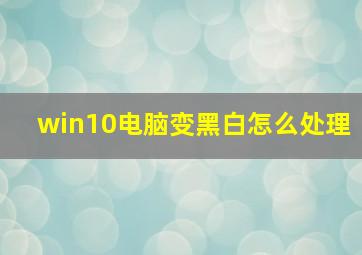 win10电脑变黑白怎么处理